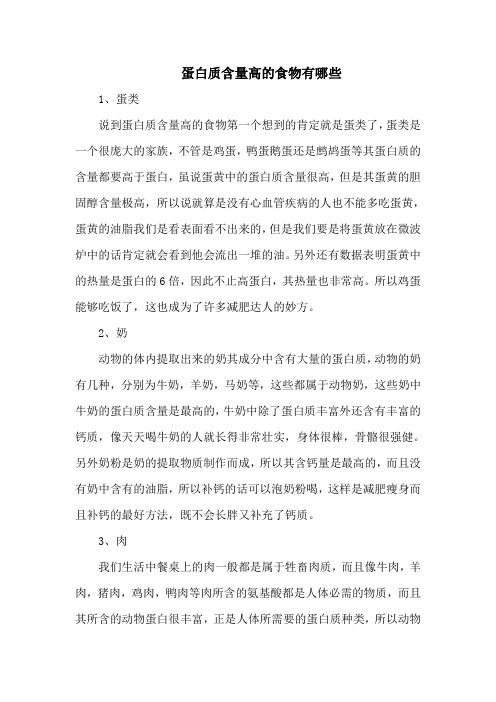 蛋白质含量高的食物有哪些

1、蛋类

说到蛋白质含量高的食物第一个想到的肯定就是蛋类了，蛋类是一个很庞大的家族，不管是鸡蛋，鸭蛋鹅蛋还是鹌鹑蛋等其蛋白质的含量都要高于蛋白，虽说蛋黄中的蛋白质含量很高，但是其蛋黄的胆固醇含量极高，所以说就算是没有心血管疾病的人也不能多吃蛋黄，蛋黄的油脂我们是看表面看不出来的，但是我们要是将蛋黄放在微波炉中的话肯定就会看到他会流出一堆的油。另外还有数据表明蛋黄中的热量是蛋白的6倍，因此不止高蛋白，其热量也非常高。所以鸡蛋能够吃饭了，这也成为了许多减肥达人的妙方。

2、奶

动物的体内提取出来的奶其成分中含有大量的蛋白质，动物的奶有几种，分别为牛奶，羊奶，马奶等，这些都属于动物奶，这些奶中牛奶的蛋白质含量是最高的，牛奶中除了蛋白质丰富外还含有丰富的钙质，像天天喝牛奶的人就长得非常壮实，身体很棒，骨骼很强健。另外奶粉是奶的提取物质制作而成，所以其含钙量是最高的，而且没有奶中含有的油脂，所以补钙的话可以泡奶粉喝，这样是减肥瘦身而且补钙的最好方法，既不会长胖又补充了钙质。

3、肉

我们生活中餐桌上的肉一般都是属于牲畜肉质，而且像牛肉，羊肉，猪肉，鸡肉，鸭肉等肉所含的氨基酸都是人体必需的物质，而且其所含的动物蛋白很丰富，正是人体所需要的蛋白质种类，所以动物